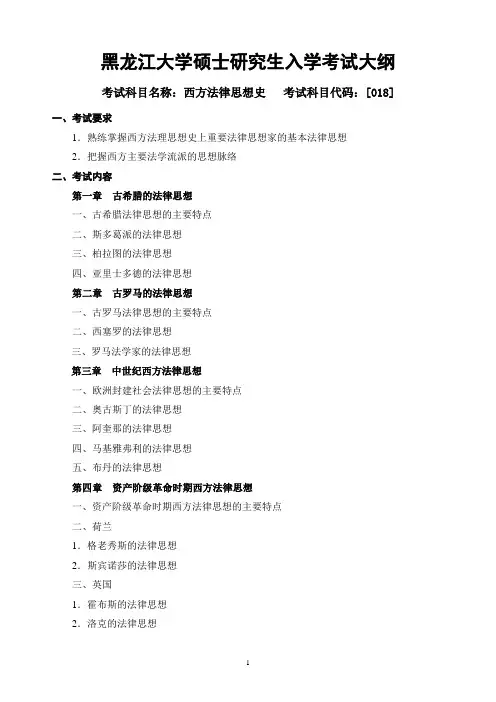 黑龙江大学硕士研究生入学考试大纲

考试科目名称：西方法律思想史　考试科目代码：[018]

一、考试要求

1. 熟练掌握西方法理思想史上重要法律思想家的基本法律思想

2. 把握西方主要法学流派的思想脉络

二、考试内容

第一章　古希腊的法律思想

一、古希腊法律思想的主要特点

二、斯多葛派的法律思想

三、柏拉图的法律思想

四、亚里士多德的法律思想

第二章　古罗马的法律思想

一、古罗马法律思想的主要特点

二、西塞罗的法律思想

三、罗马法学家的法律思想

第三章　中世纪西方法律思想

一、欧洲封建社会法律思想的主要特点

二、奥古斯丁的法律思想

三、阿奎那的法律思想

四、马基雅弗利的法律思想

五、布丹的法律思想

第四章　资产阶级革命时期西方法律思想

一、资产阶级革命时期西方法律思想的主要特点

二、荷兰

1. 格老秀斯的法律思想

2. 斯宾诺莎的法律思想

三、英国

1. 霍布斯的法律思想

2. 洛克的法律思想

1